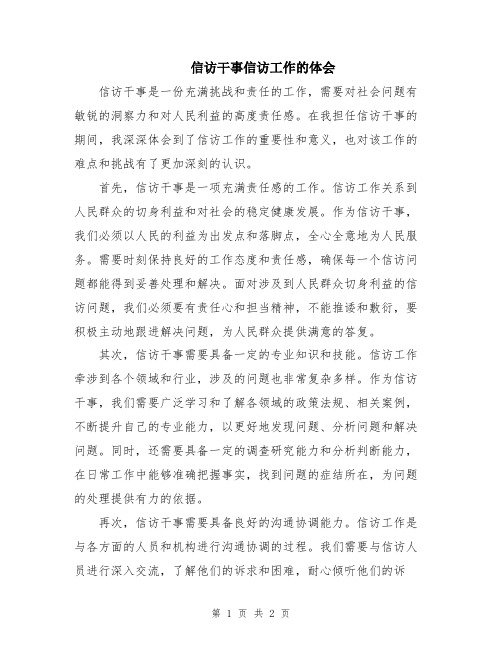 信访干事信访工作的体会

信访干事是一份充满挑战和责任的工作，需要对社会问题有敏锐的洞察力和对人民利益的高度责任感。在我担任信访干事的期间，我深深体会到了信访工作的重要性和意义，也对该工作的难点和挑战有了更加深刻的认识。

首先，信访干事是一项充满责任感的工作。信访工作关系到人民群众的切身利益和对社会的稳定健康发展。作为信访干事，我们必须以人民的利益为出发点和落脚点，全心全意地为人民服务。需要时刻保持良好的工作态度和责任感，确保每一个信访问题都能得到妥善处理和解决。面对涉及到人民群众切身利益的信访问题，我们必须要有责任心和担当精神，不能推诿和敷衍，要积极主动地跟进解决问题，为人民群众提供满意的答复。

其次，信访干事需要具备一定的专业知识和技能。信访工作牵涉到各个领域和行业，涉及的问题也非常复杂多样。作为信访干事，我们需要广泛学习和了解各领域的政策法规、相关案例，不断提升自己的专业能力，以更好地发现问题、分析问题和解决问题。同时，还需要具备一定的调查研究能力和分析判断能力，在日常工作中能够准确把握事实，找到问题的症结所在，为问题的处理提供有力的依据。

再次，信访干事需要具备良好的沟通协调能力。信访工作是与各方面的人员和机构进行沟通协调的过程。我们需要与信访人员进行深入交流，了解他们的诉求和困难，耐心倾听他们的诉

第 1 页 共 2 页